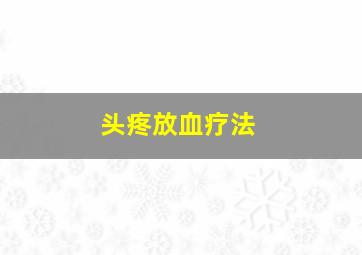 头疼放血疗法